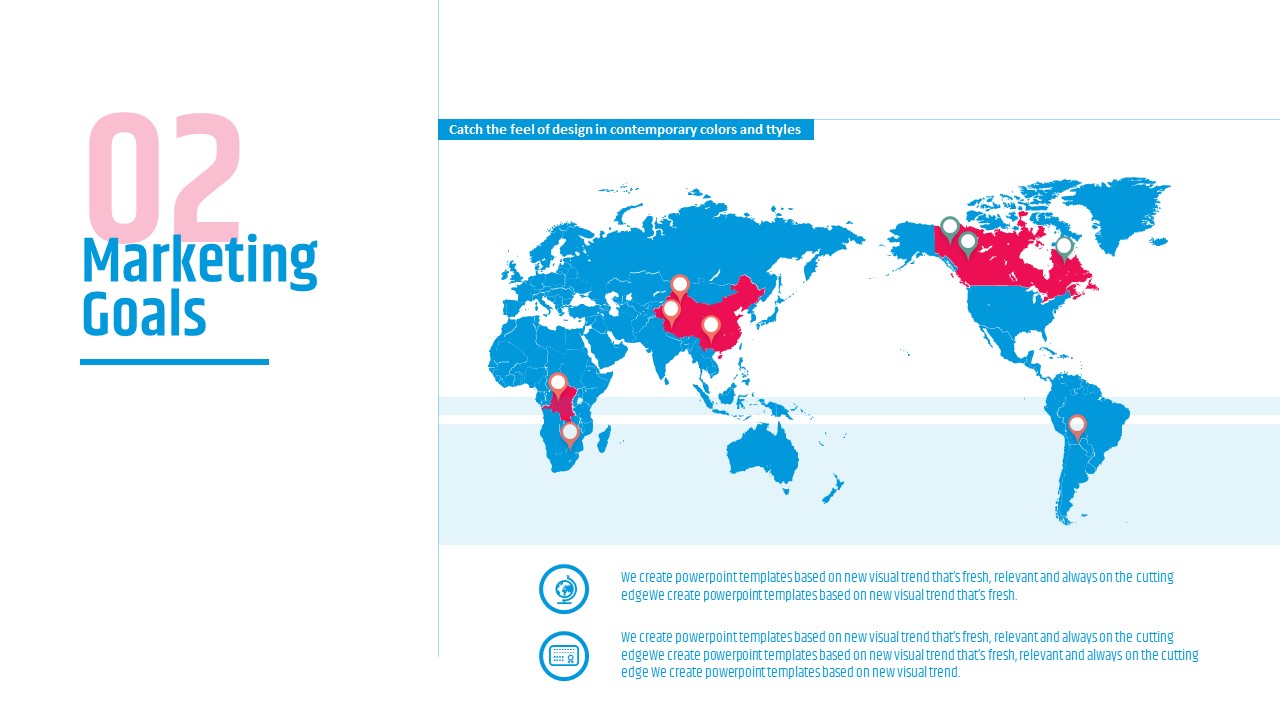 02

Marketing Goals

Catch the feel of design in contemporary colors and ttyles

We create powerpoint templates based on new visual trend that's fresh, relevant and always on the cutting edgeWe create powerpoint templates based on new visual trend that's fresh.

We create powerpoint templates based on new visual trend that's fresh, relevant and always on the cutting edgeWe create powerpoint templates based on new visual trend that's fresh, relevant and always on the cutting edge We create powerpoint templates based on new visual trend.